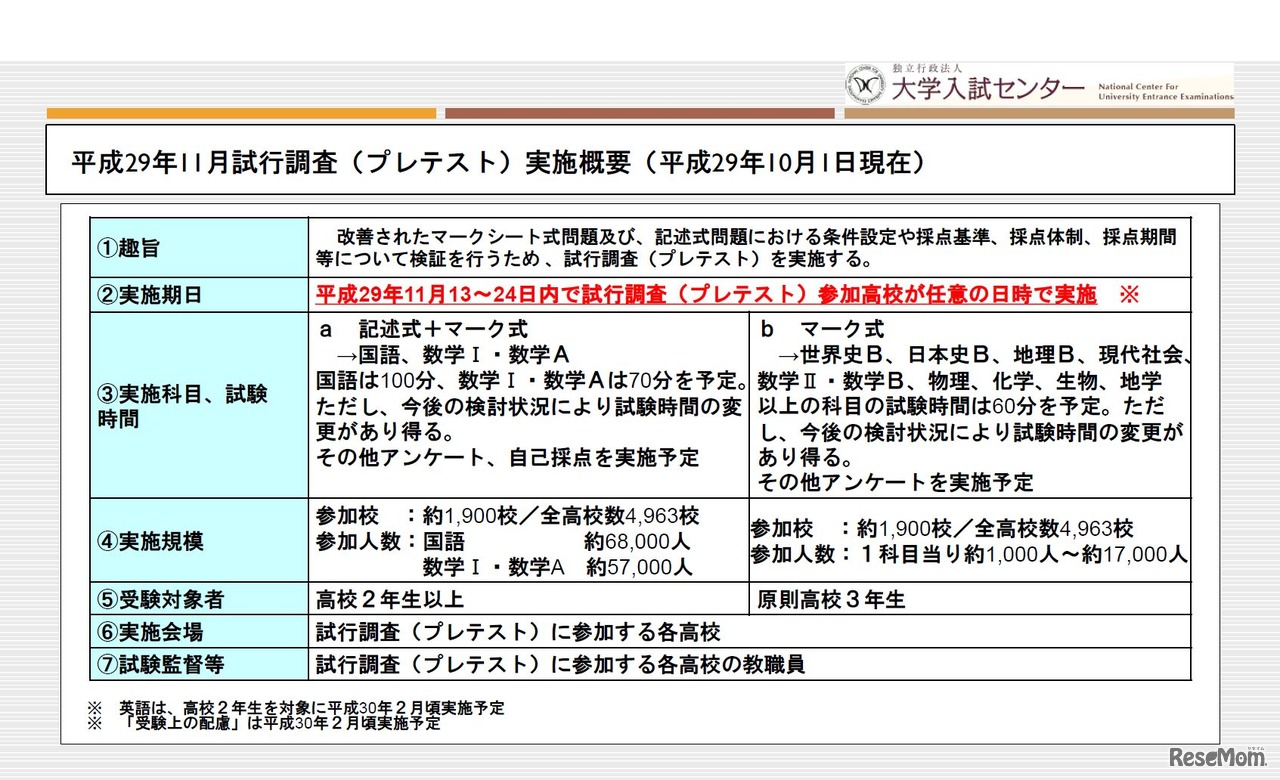 独立行政法人
大学入試センター National Center For University Entrance Examinations

平成29年11月試行調査（プレテスト）実施概要（平成29年10月1日現在）

| ①趣旨 | 改善されたマークシート式問題及び、記述式問題における条件設定や採点基準、採点体制、採点期間等について検証を行うため、試行調査（プレテスト）を実施する。 | |
|---|---|---|
| ②実施期日 | 平成29年11月13～24日内で試行調査（プレテスト）参加高校が任意の日時で実施　※ | |
| ③実施科目、試験時間 | a　記述式＋マーク式 →国語、数学Ⅰ・数学A 国語は100分、数学Ⅰ・数学Aは70分を予定。ただし、今後の検討状況により試験時間の変更があり得る。 その他アンケート、自己採点を実施予定 | b　マーク式 →世界史B、日本史B、地理B、現代社会、数学Ⅱ・数学B、物理、化学、生物、地学 以上の科目の試験時間は60分を予定。ただし、今後の検討状況により試験時間の変更があり得る。 その他アンケートを実施予定 |
| ④実施規模 | 参加校　：約1,900校／全高校数4,963校 参加人数：国語　約68,000人 数学Ⅰ・数学A　約57,000人 | 参加校　：約1,900校／全高校数4,963校 参加人数：１科目当り約1,000人～約17,000人 |
| ⑤受験対象者 | 高校２年生以上 | 原則高校３年生 |
| ⑥実施会場 | 試行調査（プレテスト）に参加する各高校 | |
| ⑦試験監督等 | 試行調査（プレテスト）に参加する各高校の教職員 | |

※　英語は、高校２年生を対象に平成30年２月頃実施予定
※　「受験上の配慮」は平成30年２月頃実施予定

ReseMom